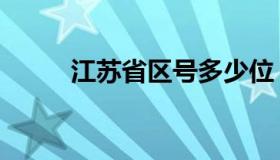 江苏省区号多少位